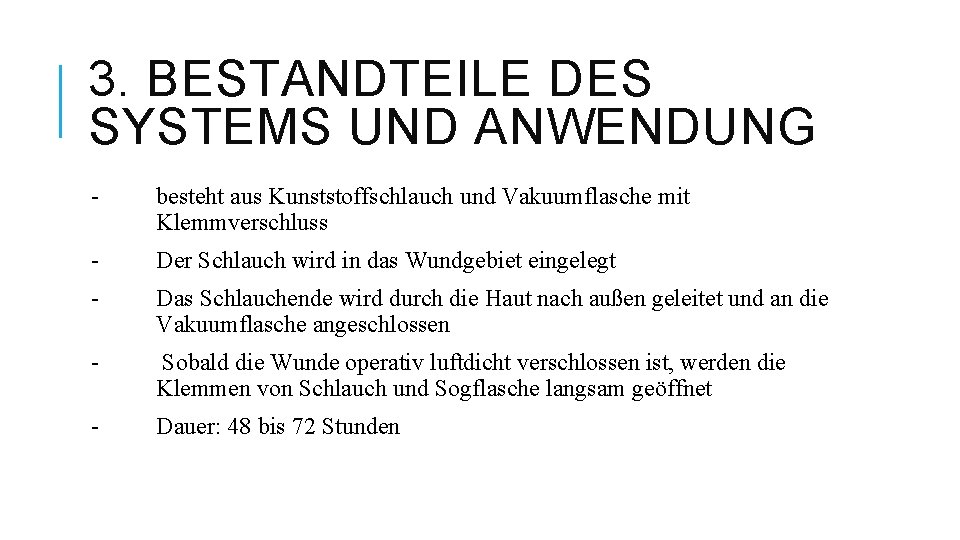 3. BESTANDTEILE DES SYSTEMS UND ANWENDUNG

- besteht aus Kunststoffschlauch und Vakuumflasche mit Klemmverschluss

- Der Schlauch wird in das Wundgebiet eingelegt

- Das Schlauchende wird durch die Haut nach außen geleitet und an die Vakuumflasche angeschlossen

- Sobald die Wunde operativ luftdicht verschlossen ist, werden die Klemmen von Schlauch und Sogflasche langsam geöffnet

- Dauer: 48 bis 72 Stunden